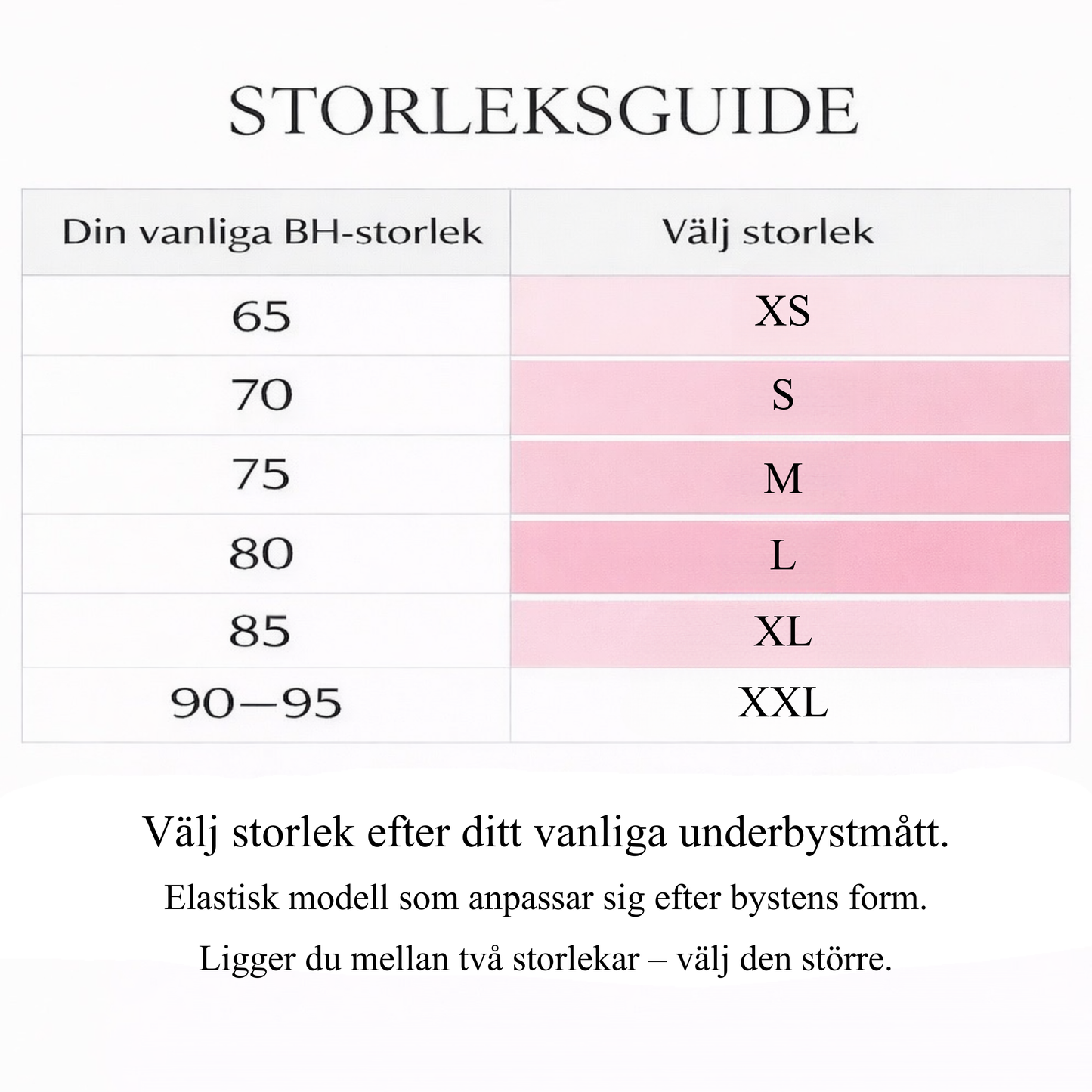 STORLEKSGUIDE

| Din vanliga BH-storlek | Välj storlek |
|---|---|
| 65 | XS |
| 70 | S |
| 75 | M |
| 80 | L |
| 85 | XL |
| 90—95 | XXL |

Välj storlek efter ditt vanliga underbystmått.

Elastisk modell som anpassar sig efter bystens form.

Ligger du mellan två storlekar – välj den större.